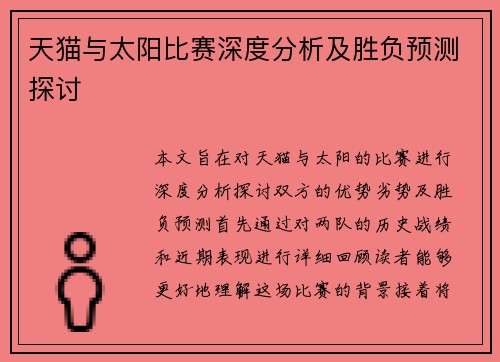 天猫与太阳比赛深度分析及胜负预测探讨

本文旨在对天猫与太阳的比赛进行深度分析探讨双方的优势劣势及胜负预测首先通过对两队的历史战绩和近期表现进行详细回顾读者能够更好地理解这场比赛的背景接着将